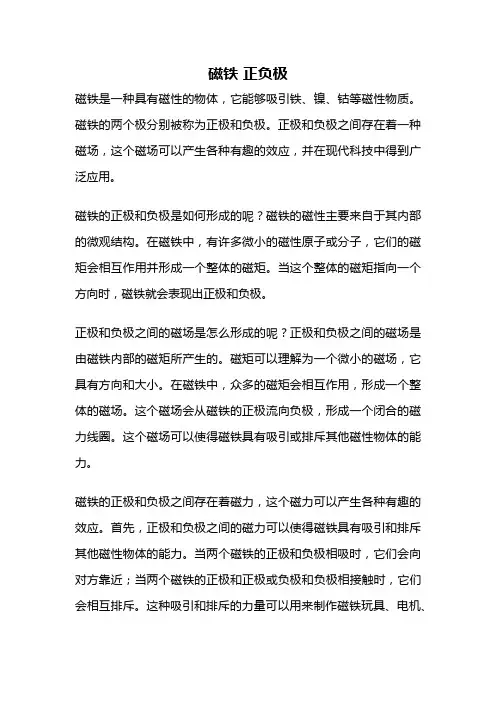 磁铁 正负极

磁铁是一种具有磁性的物体，它能够吸引铁、镍、钴等磁性物质。磁铁的两个极分别被称为正极和负极。正极和负极之间存在着一种磁场，这个磁场可以产生各种有趣的效应，并在现代科技中得到广泛应用。

磁铁的正极和负极是如何形成的呢？磁铁的磁性主要来自于其内部的微观结构。在磁铁中，有许多微小的磁性原子或分子，它们的磁矩会相互作用并形成一个整体的磁矩。当这个整体的磁矩指向一个方向时，磁铁就会表现出正极和负极。

正极和负极之间的磁场是怎么形成的呢？正极和负极之间的磁场是由磁铁内部的磁矩所产生的。磁矩可以理解为一个微小的磁场，它具有方向和大小。在磁铁中，众多的磁矩会相互作用，形成一个整体的磁场。这个磁场会从磁铁的正极流向负极，形成一个闭合的磁力线圈。这个磁场可以使得磁铁具有吸引或排斥其他磁性物体的能力。

磁铁的正极和负极之间存在着磁力，这个磁力可以产生各种有趣的效应。首先，正极和负极之间的磁力可以使得磁铁具有吸引和排斥其他磁性物体的能力。当两个磁铁的正极和负极相吸时，它们会向对方靠近；当两个磁铁的正极和正极或负极和负极相接触时，它们会相互排斥。这种吸引和排斥的力量可以用来制作磁铁玩具、电机、